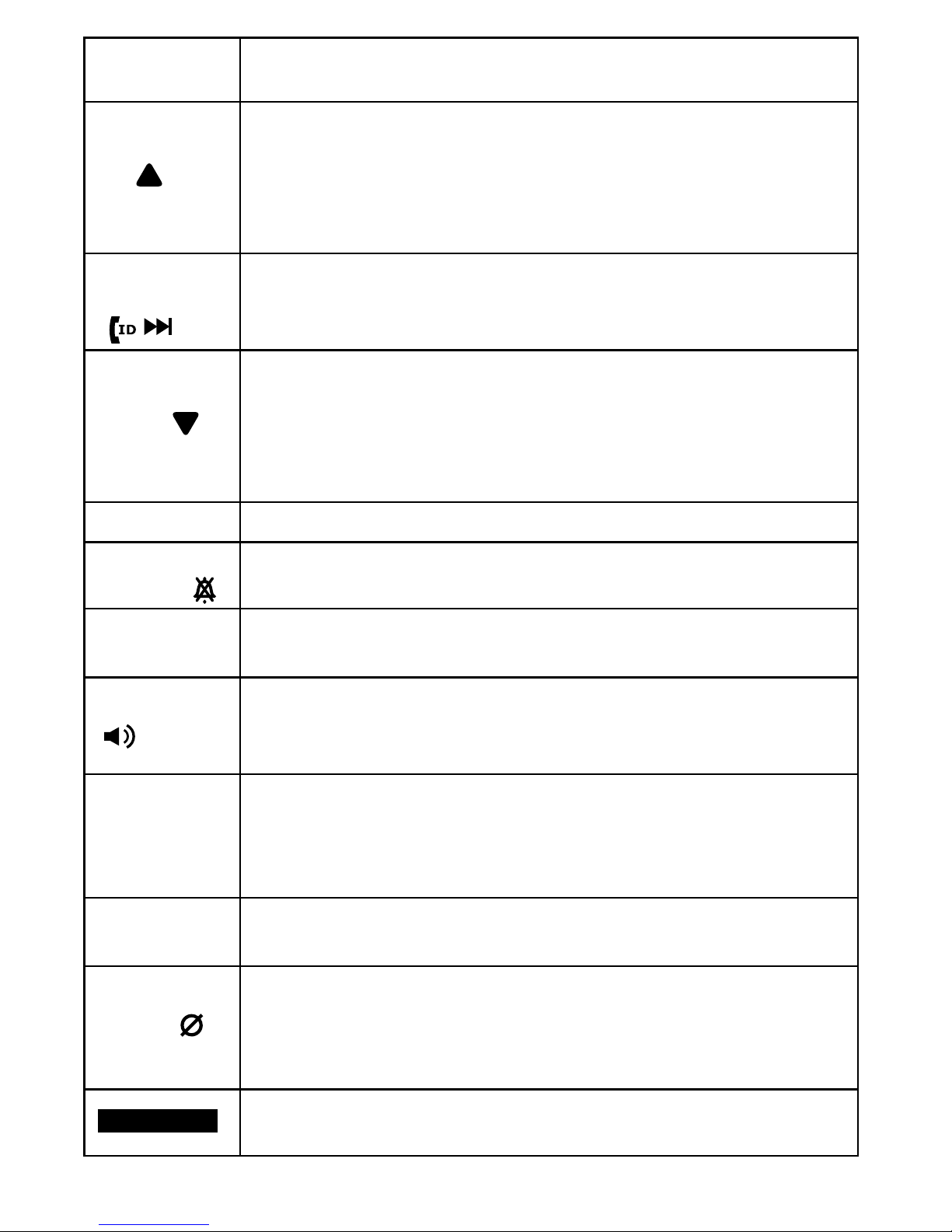 ID